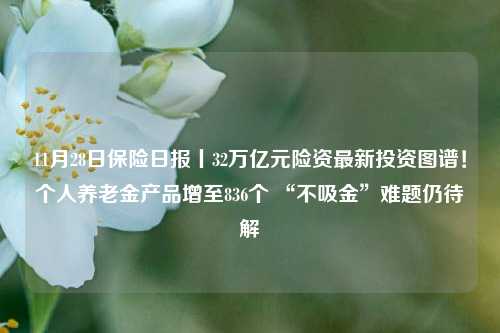 11月28日保险日报丨32万亿元险资最新投资图谱！个人养老金产品增至836个 “不吸金”难题仍待解